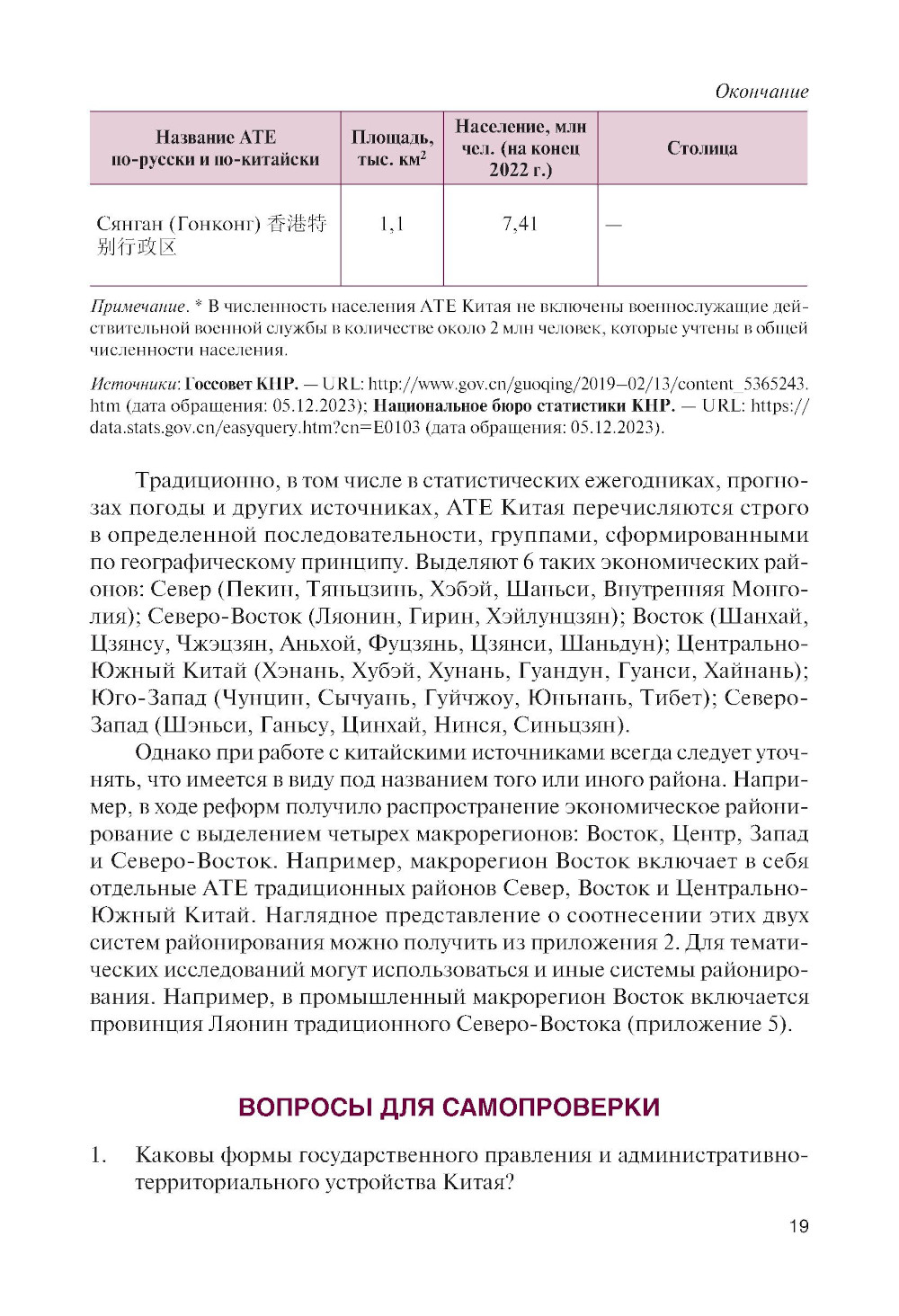 Окончание

| Название АТЕ по-русски и по-китайски | Площадь, тыс. км$^2$ | Население, млн чел. (на конец 2022 г.) | Столица |
|---|---|---|---|
| Сянган (Гонконг) 香港特别行政区 | 1,1 | 7,41 | — |

Примечание. * В численность населения АТЕ Китая не включены военнослужащие действительной военной службы в количестве около 2 млн человек, которые учтены в общей численности населения.

Источники: Госсовет КНР. — URL: http://www.gov.cn/guoqing/2019–02/13/content_5365243.htm (дата обращения: 05.12.2023); Национальное бюро статистики КНР. — URL: https://data.stats.gov.cn/easyquery.htm?cn=E0103 (дата обращения: 05.12.2023).

Традиционно, в том числе в статистических ежегодниках, прогнозах погоды и других источниках, АТЕ Китая перечисляются строго в определенной последовательности, группами, сформированными по географическому принципу. Выделяют 6 таких экономических районов: Север (Пекин, Тяньцзинь, Хэбэй, Шаньси, Внутренняя Монголия); Северо-Восток (Ляонин, Гирин, Хэйлунцзян); Восток (Шанхай, Цзянсу, Чжэцзян, Аньхой, Фуцзянь, Цзянси, Шаньдун); Центрально-Южный Китай (Хэнань, Хубэй, Хунань, Гуандун, Гуанси, Хайнань); Юго-Запад (Чунцин, Сычуань, Гуйчжоу, Юньнань, Тибет); Северо-Запад (Шэньси, Ганьсу, Цинхай, Нинся, Синьцзян).

Однако при работе с китайскими источниками всегда следует уточнять, что имеется в виду под названием того или иного района. Например, в ходе реформ получило распространение экономическое районирование с выделением четырех макрорегионов: Восток, Центр, Запад и Северо-Восток. Например, макрорегион Восток включает в себя отдельные АТЕ традиционных районов Север, Восток и Центрально-Южный Китай. Наглядное представление о соотнесении этих двух систем районирования можно получить из приложения 2. Для тематических исследований могут использоваться и иные системы районирования. Например, в промышленный макрорегион Восток включается провинция Ляонин традиционного Северо-Востока (приложение 5).

ВОПРОСЫ ДЛЯ САМОПРОВЕРКИ

1. Каковы формы государственного правления и административно-территориального устройства Китая?

19